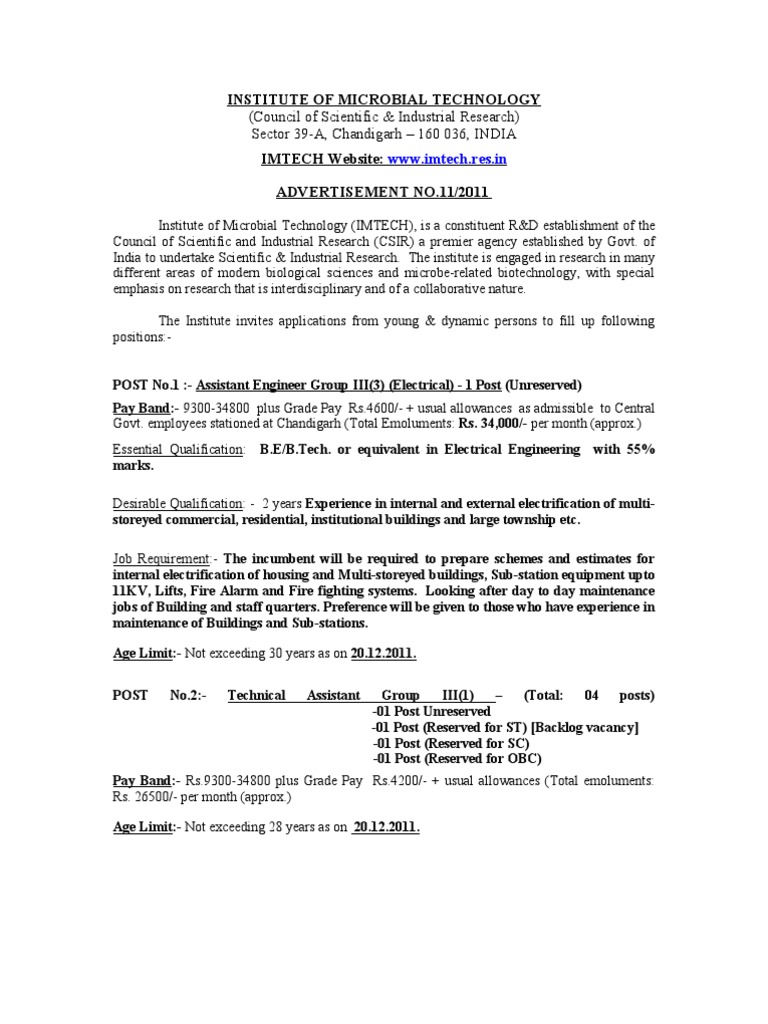 INSTITUTE OF MICROBIAL TECHNOLOGY
(Council of Scientific & Industrial Research)
Sector 39-A, Chandigarh – 160 036, INDIA

IMTECH Website: www.imtech.res.in

ADVERTISEMENT NO.11/2011

Institute of Microbial Technology (IMTECH), is a constituent R&D establishment of the Council of Scientific and Industrial Research (CSIR) a premier agency established by Govt. of India to undertake Scientific & Industrial Research. The institute is engaged in research in many different areas of modern biological sciences and microbe-related biotechnology, with special emphasis on research that is interdisciplinary and of a collaborative nature.

The Institute invites applications from young & dynamic persons to fill up following positions:-

POST No.1 :- Assistant Engineer Group III(3) (Electrical) - 1 Post (Unreserved)

Pay Band:- 9300-34800 plus Grade Pay Rs.4600/- + usual allowances as admissible to Central Govt. employees stationed at Chandigarh (Total Emoluments: Rs. 34,000/- per month (approx.)

Essential Qualification: B.E/B.Tech. or equivalent in Electrical Engineering with 55% marks.

Desirable Qualification: - 2 years Experience in internal and external electrification of multi-storeyed commercial, residential, institutional buildings and large township etc.

Job Requirement:- The incumbent will be required to prepare schemes and estimates for internal electrification of housing and Multi-storeyed buildings, Sub-station equipment upto 11KV, Lifts, Fire Alarm and Fire fighting systems. Looking after day to day maintenance jobs of Building and staff quarters. Preference will be given to those who have experience in maintenance of Buildings and Sub-stations.

Age Limit:- Not exceeding 30 years as on 20.12.2011.

POST No.2:- Technical Assistant Group III(1) – (Total: 04 posts)
-01 Post Unreserved
-01 Post (Reserved for ST) [Backlog vacancy]
-01 Post (Reserved for SC)
-01 Post (Reserved for OBC)

Pay Band:- Rs.9300-34800 plus Grade Pay Rs.4200/- + usual allowances (Total emoluments: Rs. 26500/- per month (approx.)

Age Limit:- Not exceeding 28 years as on 20.12.2011.